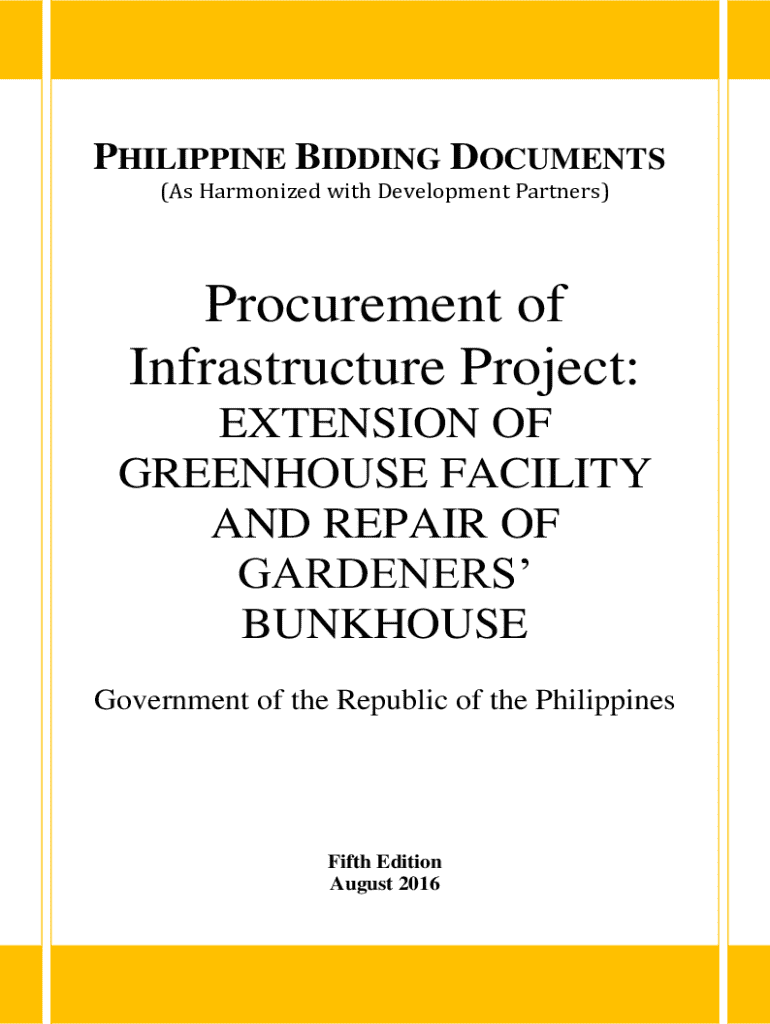 PHILIPPINE BIDDING DOCUMENTS
(As Harmonized with Development Partners)

Procurement of Infrastructure Project:
EXTENSION OF GREENHOUSE FACILITY AND REPAIR OF GARDENERS' BUNKHOUSE

Government of the Republic of the Philippines

Fifth Edition
August 2016